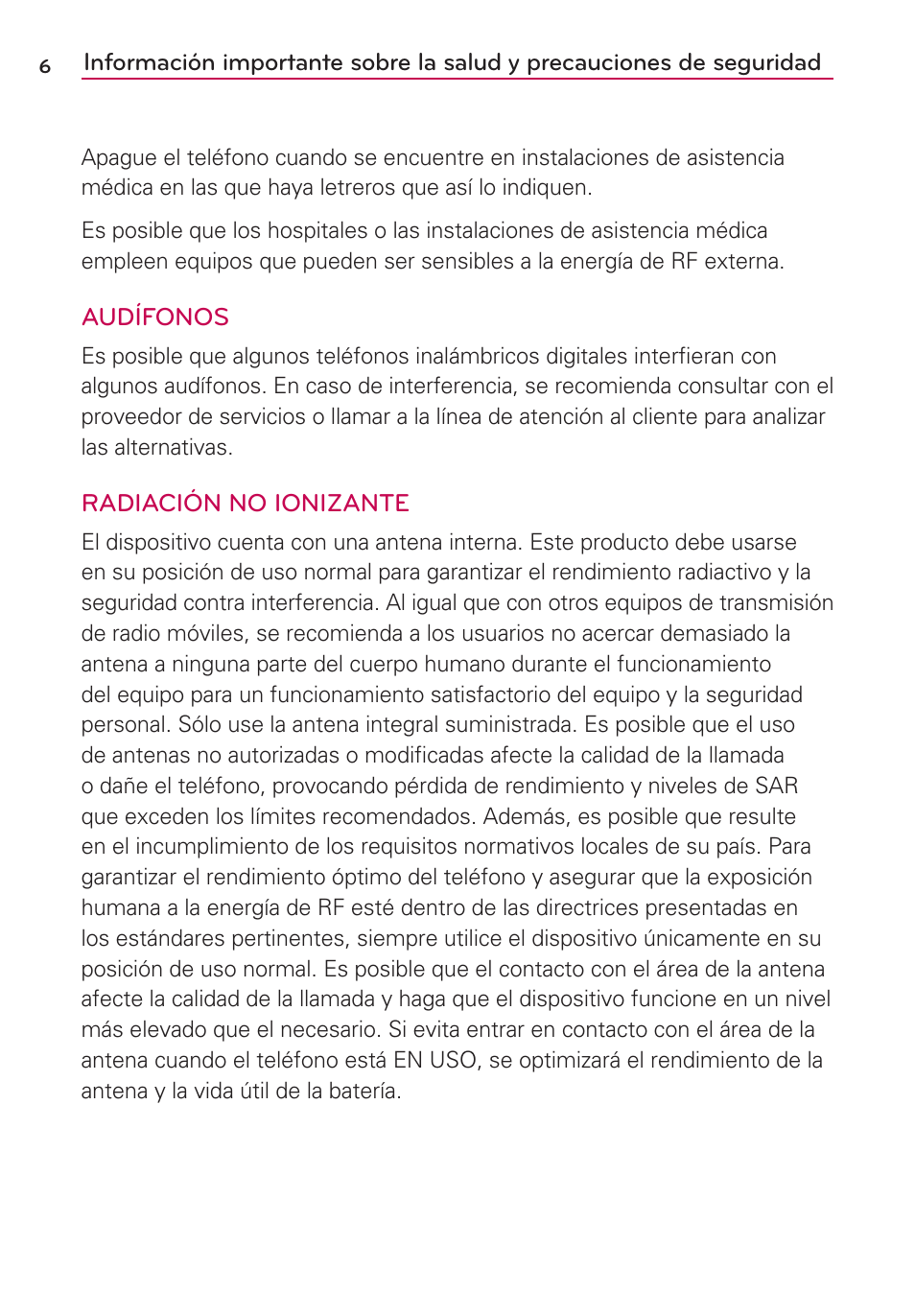 6 Información importante sobre la salud y precauciones de seguridad

Apague el teléfono cuando se encuentre en instalaciones de asistencia médica en las que haya letreros que así lo indiquen.

Es posible que los hospitales o las instalaciones de asistencia médica empleen equipos que pueden ser sensibles a la energía de RF externa.

AUDÍFONOS

Es posible que algunos teléfonos inalámbricos digitales interfieran con algunos audífonos. En caso de interferencia, se recomienda consultar con el proveedor de servicios o llamar a la línea de atención al cliente para analizar las alternativas.

RADIACIÓN NO IONIZANTE

El dispositivo cuenta con una antena interna. Este producto debe usarse en su posición de uso normal para garantizar el rendimiento radiactivo y la seguridad contra interferencia. Al igual que con otros equipos de transmisión de radio móviles, se recomienda a los usuarios no acercar demasiado la antena a ninguna parte del cuerpo humano durante el funcionamiento del equipo para un funcionamiento satisfactorio del equipo y la seguridad personal. Sólo use la antena integral suministrada. Es posible que el uso de antenas no autorizadas o modificadas afecte la calidad de la llamada o dañe el teléfono, provocando pérdida de rendimiento y niveles de SAR que exceden los límites recomendados. Además, es posible que resulte en el incumplimiento de los requisitos normativos locales de su país. Para garantizar el rendimiento óptimo del teléfono y asegurar que la exposición humana a la energía de RF esté dentro de las directrices presentadas en los estándares pertinentes, siempre utilice el dispositivo únicamente en su posición de uso normal. Es posible que el contacto con el área de la antena afecte la calidad de la llamada y haga que el dispositivo funcione en un nivel más elevado que el necesario. Si evita entrar en contacto con el área de la antena cuando el teléfono está EN USO, se optimizará el rendimiento de la antena y la vida útil de la batería.